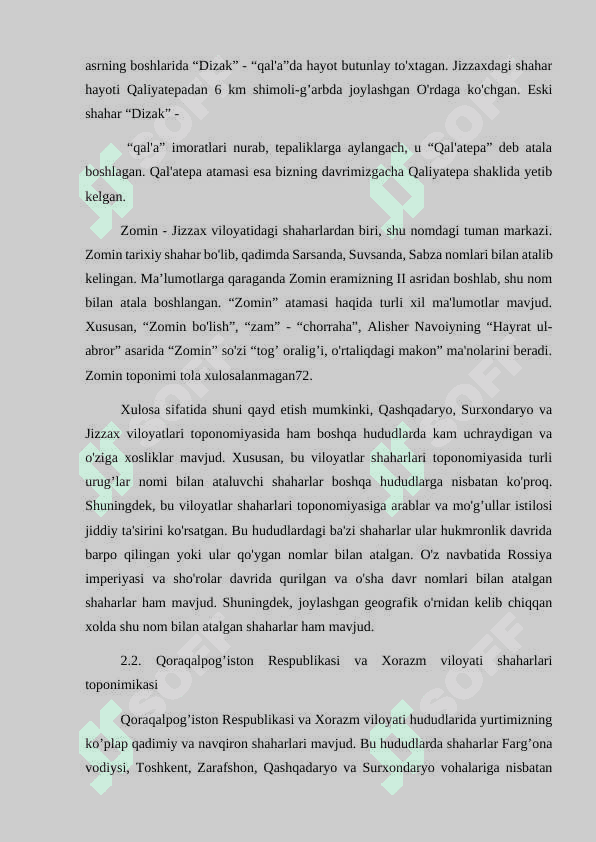 asrning boshlarida “Dizak” - “qal'a”da hayot butunlay to'xtagan. Jizzaxdagi shahar hayoti Qaliyatepadan 6 km shimoli-g’arbda joylashgan O'rdaga ko'chgan. Eski shahar “Dizak” -

“qal'a” imoratlari nurab, tepaliklarga aylangach, u “Qal'atepa” deb atala boshlagan. Qal'atepa atamasi esa bizning davrimizgacha Qaliyatepa shaklida yetib kelgan.

Zomin - Jizzax viloyatidagi shaharlardan biri, shu nomdagi tuman markazi. Zomin tarixiy shahar bo'lib, qadimda Sarsanda, Suvsanda, Sabza nomlari bilan atalib kelingan. Ma’lumotlarga qaraganda Zomin eramizning II asridan boshlab, shu nom bilan atala boshlangan. “Zomin” atamasi haqida turli xil ma'lumotlar mavjud. Xususan, “Zomin bo'lish”, “zam” - “chorraha”, Alisher Navoiyning “Hayrat ul-abror” asarida “Zomin” so'zi “tog’ oralig’i, o'rtaliqdagi makon” ma'nolarini beradi. Zomin toponimi tola xulosalanmagan72.

Xulosa sifatida shuni qayd etish mumkinki, Qashqadaryo, Surxondaryo va Jizzax viloyatlari toponomiyasida ham boshqa hududlarda kam uchraydigan va o'ziga xosliklar mavjud. Xususan, bu viloyatlar shaharlari toponomiyasida turli urug’lar nomi bilan ataluvchi shaharlar boshqa hududlarga nisbatan ko'proq. Shuningdek, bu viloyatlar shaharlari toponomiyasiga arablar va mo'g’ullar istilosi jiddiy ta'sirini ko'rsatgan. Bu hududlardagi ba'zi shaharlar ular hukmronlik davrida barpo qilingan yoki ular qo'ygan nomlar bilan atalgan. O'z navbatida Rossiya imperiyasi va sho'rolar davrida qurilgan va o'sha davr nomlari bilan atalgan shaharlar ham mavjud. Shuningdek, joylashgan geografik o'rnidan kelib chiqqan xolda shu nom bilan atalgan shaharlar ham mavjud.

2.2. Qoraqalpog’iston Respublikasi va Xorazm viloyati shaharlari toponimikasi

Qoraqalpog’iston Respublikasi va Xorazm viloyati hududlarida yurtimizning ko’plap qadimiy va navqiron shaharlari mavjud. Bu hududlarda shaharlar Farg’ona vodiysi, Toshkent, Zarafshon, Qashqadaryo va Surxondaryo vohalariga nisbatan